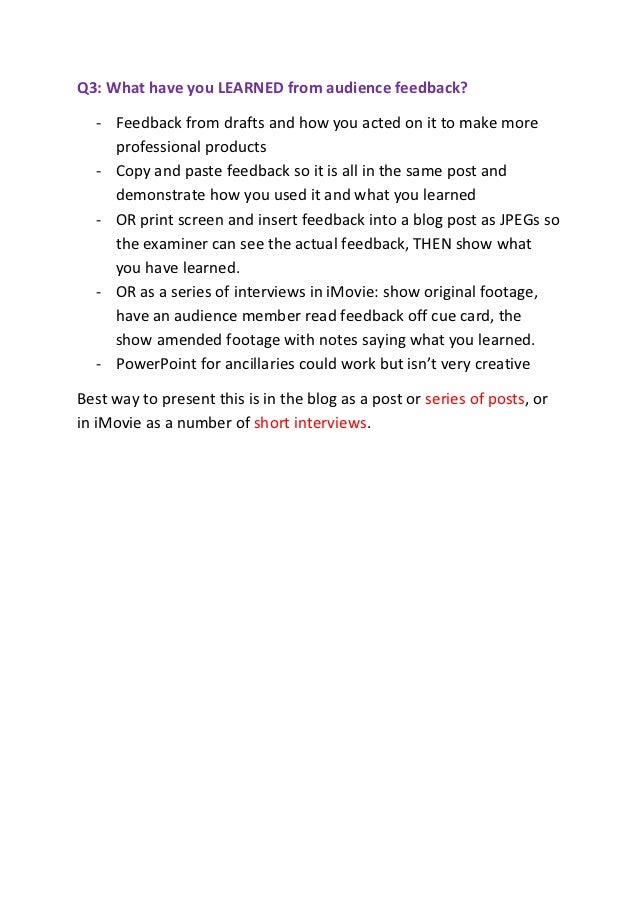 Q3: What have you LEARNED from audience feedback?

- Feedback from drafts and how you acted on it to make more professional products
- Copy and paste feedback so it is all in the same post and demonstrate how you used it and what you learned
- OR print screen and insert feedback into a blog post as JPEGs so the examiner can see the actual feedback, THEN show what you have learned.
- OR as a series of interviews in iMovie: show original footage, have an audience member read feedback off cue card, the show amended footage with notes saying what you learned.
- PowerPoint for ancillaries could work but isn't very creative

Best way to present this is in the blog as a post or series of posts, or in iMovie as a number of short interviews.